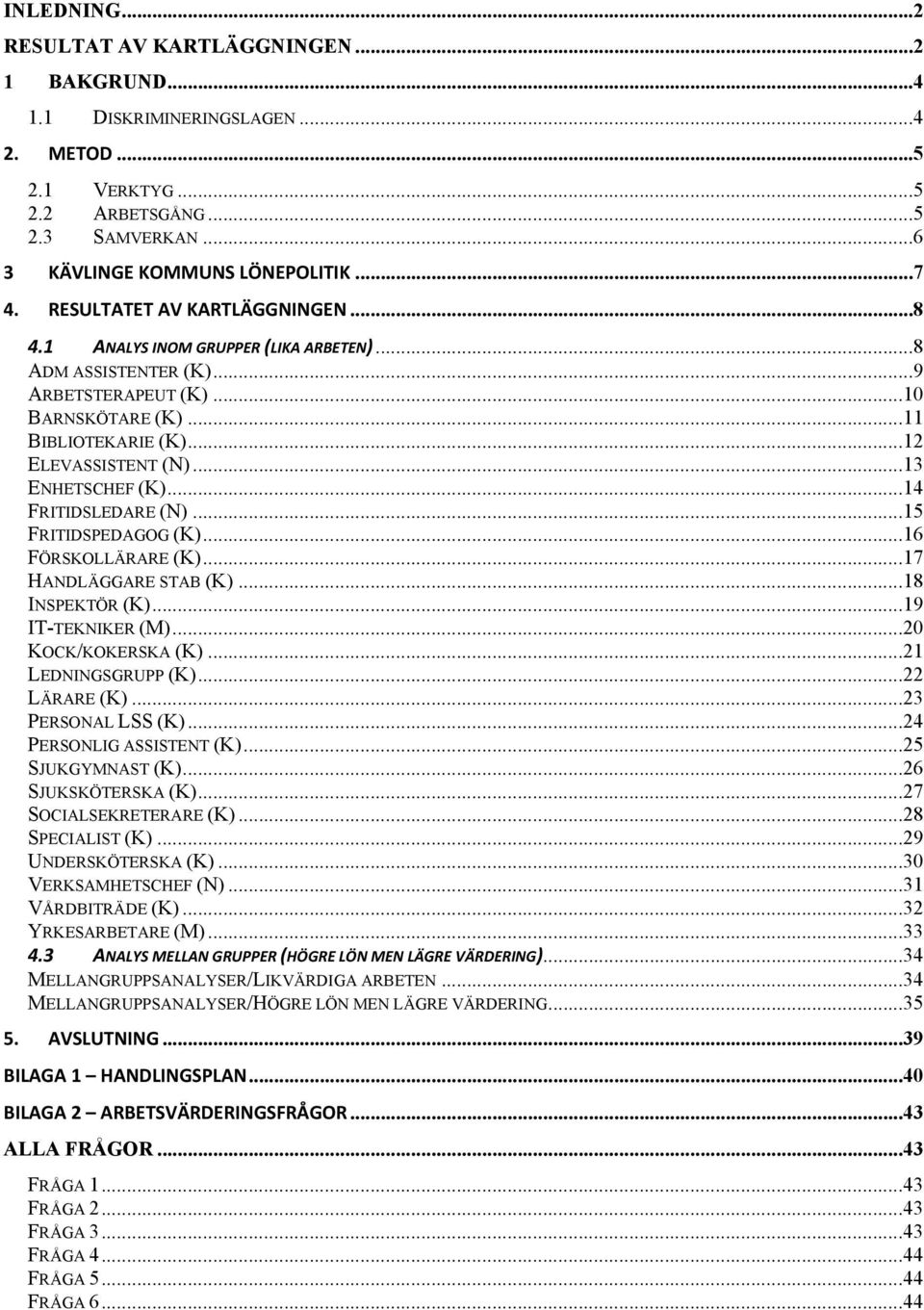 INLEDNING...2
RESULTAT AV KARTLÄGGNINGEN...2
1 BAKGRUND...4
1.1 DISKRIMINERINGSLAGEN...4
2. METOD...5
2.1 VERKTYG...5
2.2 ARBETSGÅNG...5
2.3 SAMVERKAN...6
3 KÄVLINGE KOMMUNS LÖNEPOLITIK...7
4. RESULTATET AV KARTLÄGGNINGEN...8
4.1 ANALYS INOM GRUPPER (LIKA ARBETEN)...8
ADM ASSISTENTER (K)...9
ARBETSTERAPEUT (K)...10
BARNSKÖTARE (K)...11
BIBLIOTEKARIE (K)...12
ELEVASSISTENT (N)...13
ENHETSCHEF (K)...14
FRITIDSLEDARE (N)...15
FRITIDSPEDAGOG (K)...16
FÖRSKOLLÄRARE (K)...17
HANDLÄGGARE STAB (K)...18
INSPEKTÖR (K)...19
IT-TEKNIKER (M)...20
KOCK/KOKERSKA (K)...21
LEDNINGSGRUPP (K)...22
LÄRARE (K)...23
PERSONAL LSS (K)...24
PERSONLIG ASSISTENT (K)...25
SJUKGYMNAST (K)...26
SJUKSKÖTERSKA (K)...27
SOCIALSEKRETERARE (K)...28
SPECIALIST (K)...29
UNDERSKÖTERSKA (K)...30
VERKSAMHETSCHEF (N)...31
VÅRDBITRÄDE (K)...32
YRKESARBETARE (M)...33
4.3 ANALYS MELLAN GRUPPER (HÖGRE LÖN MEN LÄGRE VÄRDERING)...34
MELLANGRUPPSANALYSER/LIKVÄRDIGA ARBETEN...34
MELLANGRUPPSANALYSER/HÖGRE LÖN MEN LÄGRE VÄRDERING...35
5. AVSLUTNING...39
BILAGA 1 – HANDLINGSPLAN...40
BILAGA 2 – ARBETSVÄRDERINGSFRÅGOR...43
ALLA FRÅGOR...43
FRÅGA 1...43
FRÅGA 2...43
FRÅGA 3...43
FRÅGA 4...44
FRÅGA 5...44
FRÅGA 6...44